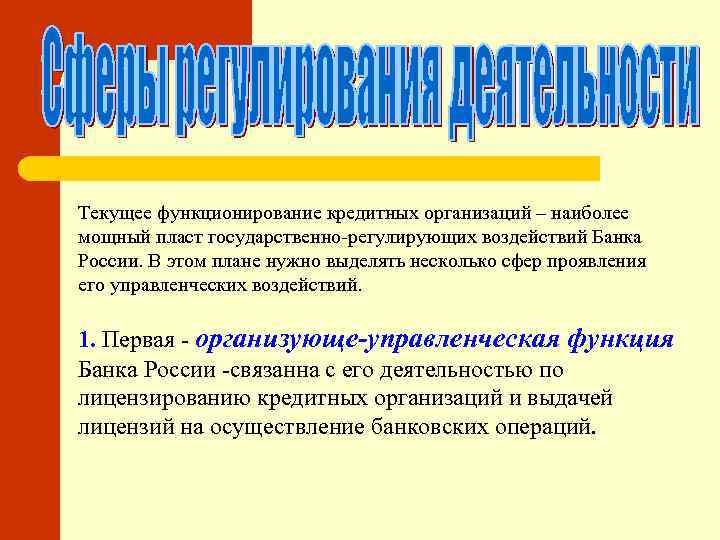 Сферы регулирования деятельности

Текущее функционирование кредитных организаций – наиболее мощный пласт государственно-регулирующих воздействий Банка России. В этом плане нужно выделять несколько сфер проявления его управленческих воздействий.

1. Первая - организующе-управленческая функция Банка России -связанна с его деятельностью по лицензированию кредитных организаций и выдачей лицензий на осуществление банковских операций.